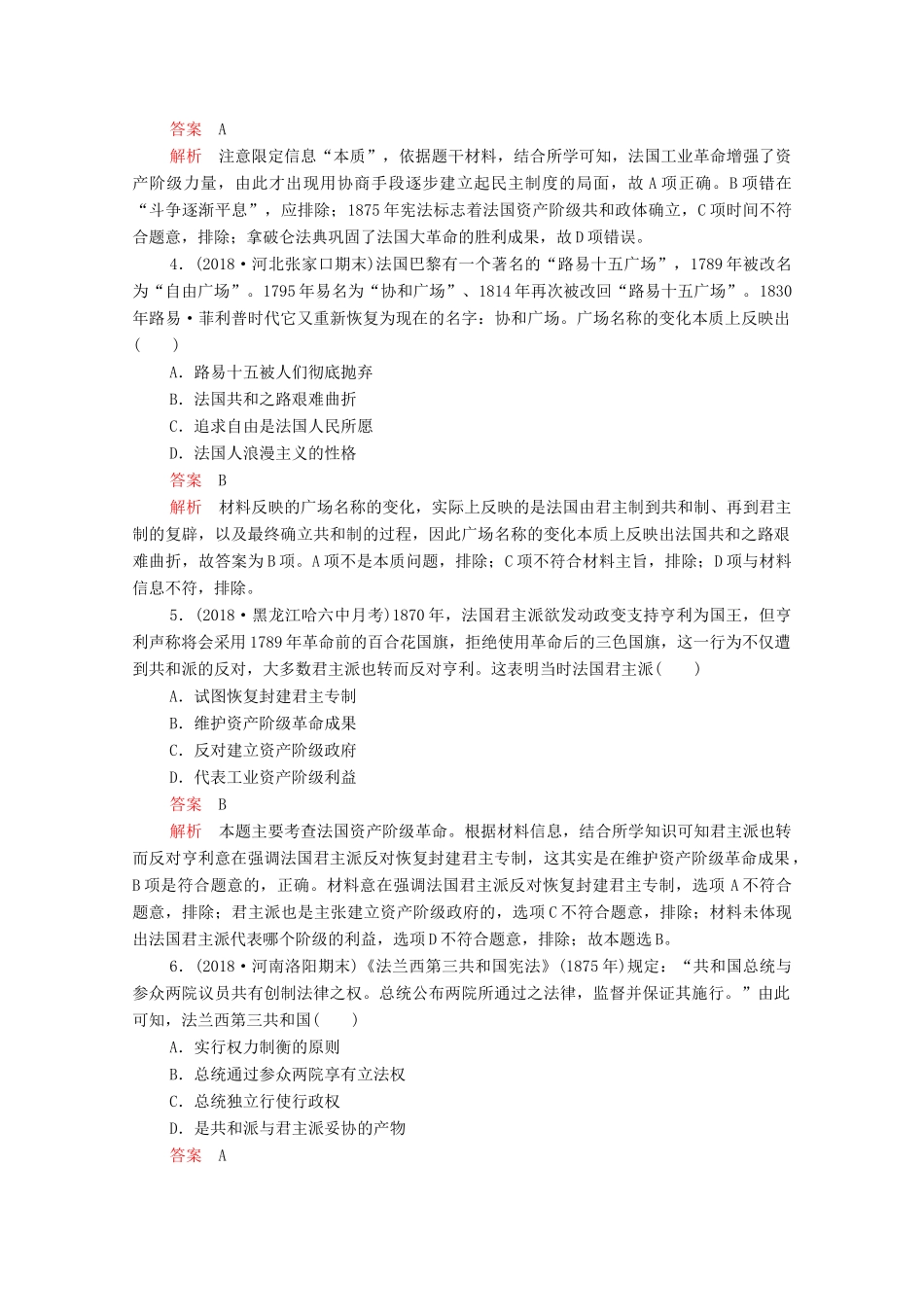 答案　A

解析　注意限定信息“本质”，依据题干材料，结合所学可知，法国工业革命增强了资产阶级力量，由此才出现用协商手段逐步建立起民主制度的局面，故A项正确。B项错在“斗争逐渐平息”，应排除；1875年宪法标志着法国资产阶级共和政体确立，C项时间不符合题意，排除；拿破仑法典巩固了法国大革命的胜利成果，故D项错误。

4．(2018·河北张家口期末)法国巴黎有一个著名的“路易十五广场”，1789年被改名为“自由广场”。1795年易名为“协和广场”、1814年再次被改回“路易十五广场”。1830年路易·菲利普时代它又重新恢复为现在的名字：协和广场。广场名称的变化本质上反映出(　　)

A．路易十五被人们彻底抛弃

B．法国共和之路艰难曲折

C．追求自由是法国人民所愿

D．法国人浪漫主义的性格

答案　B

解析　材料反映的广场名称的变化，实际上反映的是法国由君主制到共和制、再到君主制的复辟，以及最终确立共和制的过程，因此广场名称的变化本质上反映出法国共和之路艰难曲折，故答案为B项。A项不是本质问题，排除；C项不符合材料主旨，排除；D项与材料信息不符，排除。

5．(2018·黑龙江哈六中月考)1870年，法国君主派欲发动政变支持亨利为国王，但亨利声称将会采用1789年革命前的百合花国旗，拒绝使用革命后的三色国旗，这一行为不仅遭到共和派的反对，大多数君主派也转而反对亨利。这表明当时法国君主派(　　)

A．试图恢复封建君主专制

B．维护资产阶级革命成果

C．反对建立资产阶级政府

D．代表工业资产阶级利益

答案　B

解析　本题主要考查法国资产阶级革命。根据材料信息，结合所学知识可知君主派也转而反对亨利意在强调法国君主派反对恢复封建君主专制，这其实是在维护资产阶级革命成果，B项是符合题意的，正确。材料意在强调法国君主派反对恢复封建君主专制，选项A不符合题意，排除；君主派也是主张建立资产阶级政府的，选项C不符合题意，排除；材料未体现出法国君主派代表哪个阶级的利益，选项D不符合题意，排除；故本题选B。

6．(2018·河南洛阳期末)《法兰西第三共和国宪法》(1875年)规定：“共和国总统与参众两院议员共有创制法律之权。总统公布两院所通过之法律，监督并保证其施行。”由此可知，法兰西第三共和国(　　)

A．实行权力制衡的原则

B．总统通过参众两院享有立法权

C．总统独立行使行政权

D．是共和派与君主派妥协的产物

答案　A